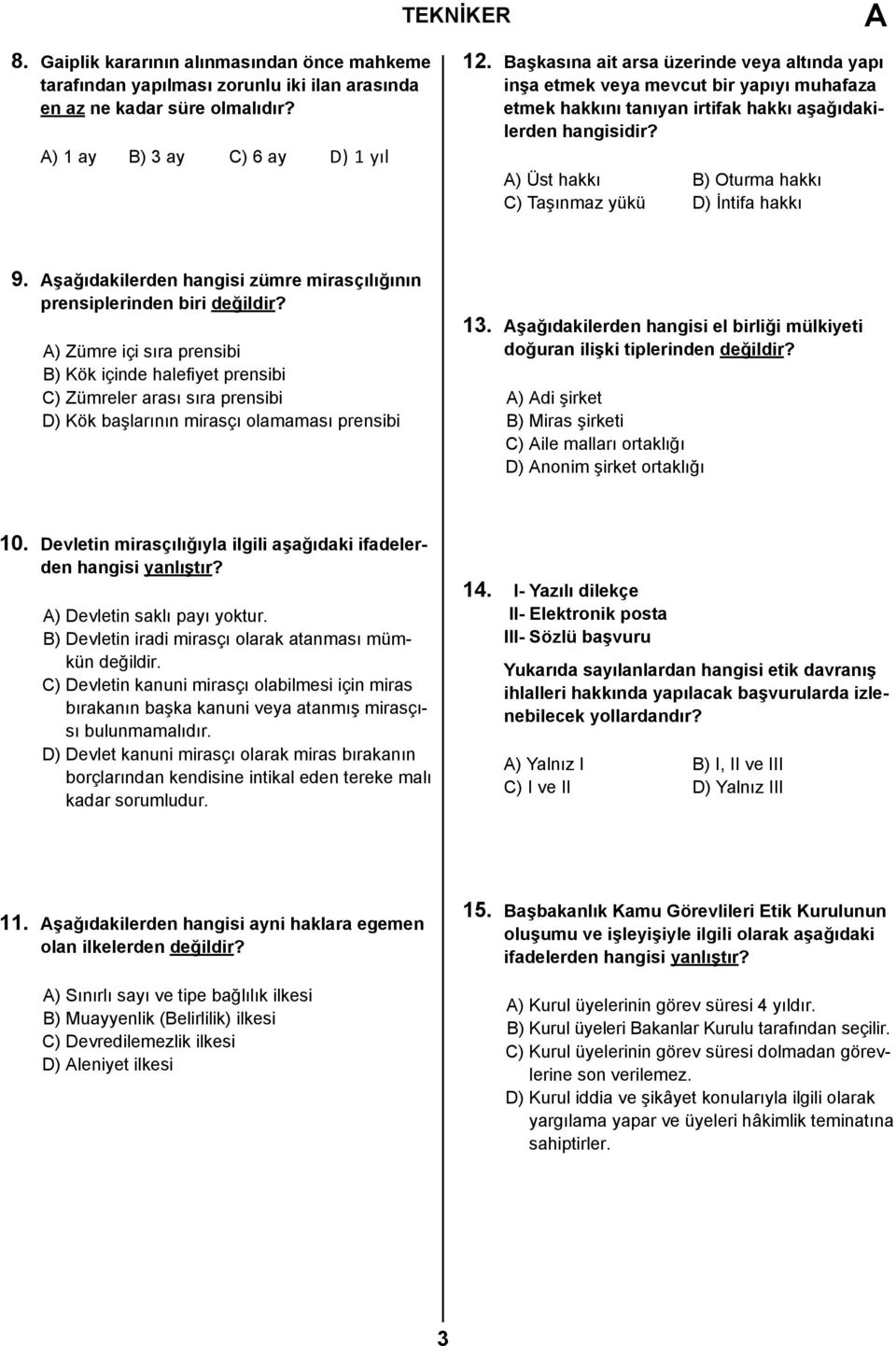 TEKNİKER

A

8. Gaiplik kararının alınmasından önce mahkeme tarafından yapılması zorunlu iki ilan arasında en az ne kadar süre olmalıdır?

A) 1 ay B) 3 ay C) 6 ay D) 1 yıl

9. Aşağıdakilerden hangisi zümre mirasçılığının prensiplerinden biri değildir?

A) Zümre içi sıra prensibi
B) Kök içinde halefiyet prensibi
C) Zümreler arası sıra prensibi
D) Kök başlarının mirasçı olamaması prensibi

10. Devletin mirasçılığıyla ilgili aşağıdaki ifadelerden hangisi yanlıştır?

A) Devletin saklı payı yoktur.
B) Devletin iradi mirasçı olarak atanması mümkün değildir.
C) Devletin kanuni mirasçı olabilmesi için miras bırakanın başka kanuni veya atanmış mirasçısı bulunmamalıdır.
D) Devlet kanuni mirasçı olarak miras bırakanın borçlarından kendisine intikal eden tereke malı kadar sorumludur.

11. Aşağıdakilerden hangisi ayni haklara egemen olan ilkelerden değildir?

A) Sınırlı sayı ve tipe bağlılık ilkesi
B) Muayyenlik (Belirlilik) ilkesi
C) Devredilemezlik ilkesi
D) Aleniyet ilkesi

12. Başkasına ait arsa üzerinde veya altında yapı inşa etmek veya mevcut bir yapıyı muhafaza etmek hakkını tanıyan irtifak hakkı aşağıdakilerden hangisidir?

A) Üst hakkı B) Oturma hakkı
C) Taşınmaz yükü D) İntifa hakkı

13. Aşağıdakilerden hangisi el birliği mülkiyeti doğuran ilişki tiplerinden değildir?

A) Adi şirket
B) Miras şirketi
C) Aile malları ortaklığı
D) Anonim şirket ortaklığı

14. I- Yazılı dilekçe
II- Elektronik posta
III- Sözlü başvuru

Yukarıda sayılanlardan hangisi etik davranış ihlalleri hakkında yapılacak başvurularda izlenebilecek yollardandır?

A) Yalnız I B) I, II ve III
C) I ve II D) Yalnız III

15. Başbakanlık Kamu Görevlileri Etik Kurulunun oluşumu ve işleyişiyle ilgili olarak aşağıdaki ifadelerden hangisi yanlıştır?

A) Kurul üyelerinin görev süresi 4 yıldır.
B) Kurul üyeleri Bakanlar Kurulu tarafından seçilir.
C) Kurul üyelerinin görev süresi dolmadan görevlerine son verilemez.
D) Kurul iddia ve şikâyet konularıyla ilgili olarak yargılama yapar ve üyeleri hâkimlik teminatına sahiptirler.

3